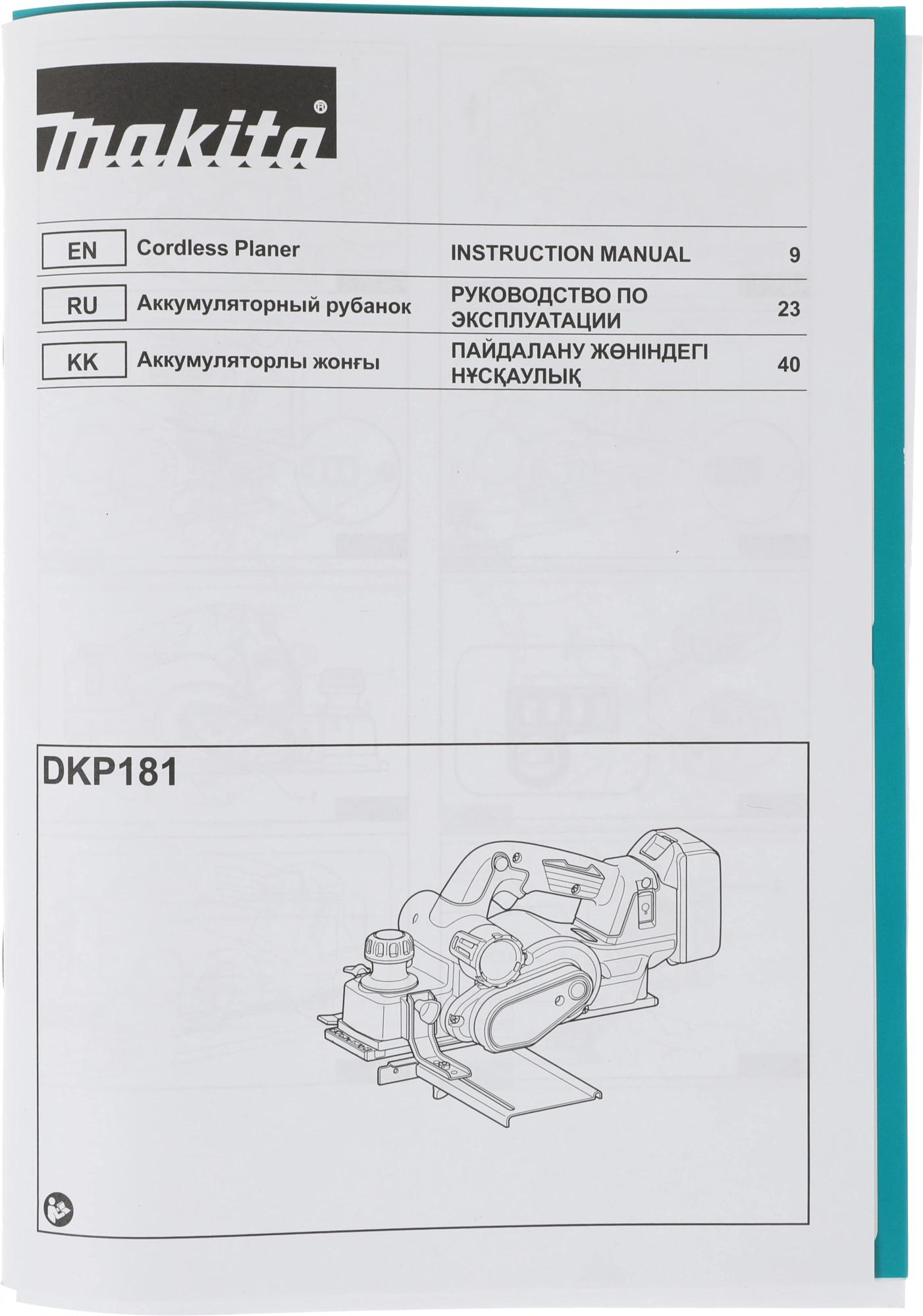 makita®

| EN | Cordless Planer | INSTRUCTION MANUAL | 9 |
|---|---|---|---|
| RU | Аккумуляторный рубанок | РУКОВОДСТВО ПО ЭКСПЛУАТАЦИИ | 23 |
| KK | Аккумуляторлы жонғы | ПАЙДАЛАНУ ЖӨНІНДЕГІ НҰСҚАУЛЫҚ | 40 |

DKP181